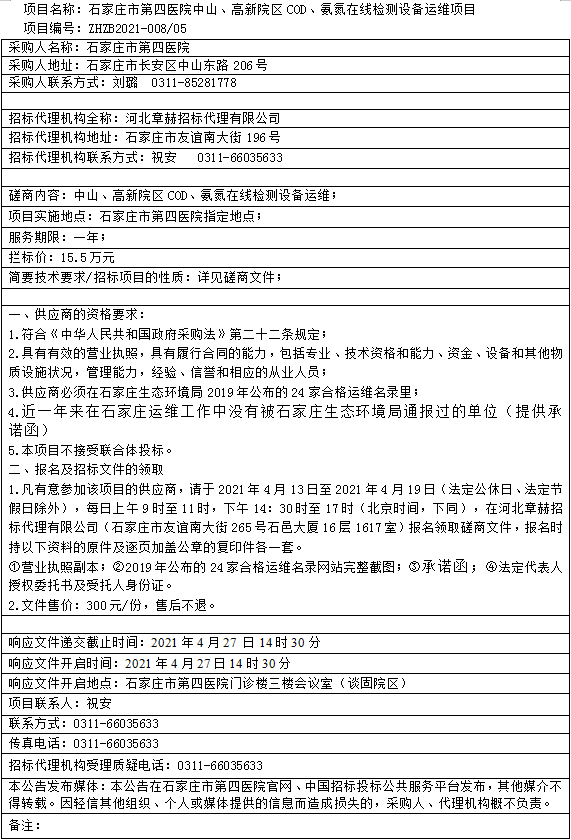 项目名称：石家庄市第四医院中山、高新院区 COD、氨氮在线检测设备运维项目
项目编号：ZHZB2021-008/05

采购人名称：石家庄市第四医院
采购人地址：石家庄市长安区中山东路 206 号
采购人联系方式：刘璐　0311-85281778

招标代理机构全称：河北章赫招标代理有限公司
招标代理机构地址：石家庄市友谊南大街 196 号
招标代理机构联系方式：祝安　0311-66035633

磋商内容：中山、高新院区 COD、氨氮在线检测设备运维；
项目实施地点：石家庄市第四医院指定地点；
服务期限：一年；
拦标价：15.5 万元
简要技术要求/招标项目的性质：详见磋商文件；

一、供应商的资格要求：
1.符合《中华人民共和国政府采购法》第二十二条规定；
2.具有有效的营业执照，具有履行合同的能力，包括专业、技术资格和能力、资金、设备和其他物质设施状况，管理能力，经验、信誉和相应的从业人员；
3.供应商必须在石家庄生态环境局 2019 年公布的 24 家合格运维名录里；
4.近一年来在石家庄运维工作中没有被石家庄生态环境局通报过的单位（提供承诺函）
5.本项目不接受联合体投标。
二、报名及招标文件的领取
1.凡有意参加该项目的供应商，请于 2021 年 4 月 13 日至 2021 年 4 月 19 日（法定公休日、法定节假日除外），每日上午 9 时至 11 时，下午 14：30 时至 17 时（北京时间，下同），在河北章赫招标代理有限公司（石家庄市友谊南大街 265 号石邑大厦 16 层 1617 室）报名领取磋商文件，报名时持以下资料的原件及逐页加盖公章的复印件各一套。
①营业执照副本；②2019 年公布的 24 家合格运维名录网站完整截图；③承诺函；④法定代表人授权委托书及受托人身份证。
2.文件售价：300 元/份，售后不退。

响应文件递交截止时间：2021 年 4 月 27 日 14 时 30 分
响应文件开启时间：2021 年 4 月 27 日 14 时 30 分
响应文件开启地点：石家庄市第四医院门诊楼三楼会议室（谈固院区）
项目联系人：祝安
联系方式：0311-66035633
传真电话：0311-66035633
招标代理机构受理质疑电话：0311-66035633
本公告发布媒体：本公告在石家庄市第四医院官网、中国招标投标公共服务平台发布，其他媒介不得转载。因轻信其他组织、个人或媒体提供的信息而造成损失的，采购人、代理机构概不负责。
备注：